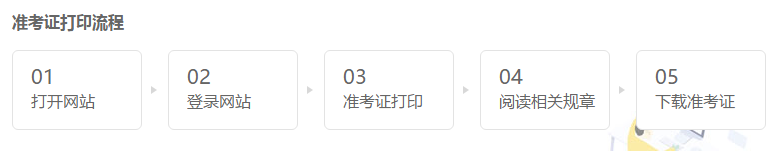 准考证打印流程

01
打开网站

02
登录网站

03
准考证打印

04
阅读相关规章

05
下载准考证